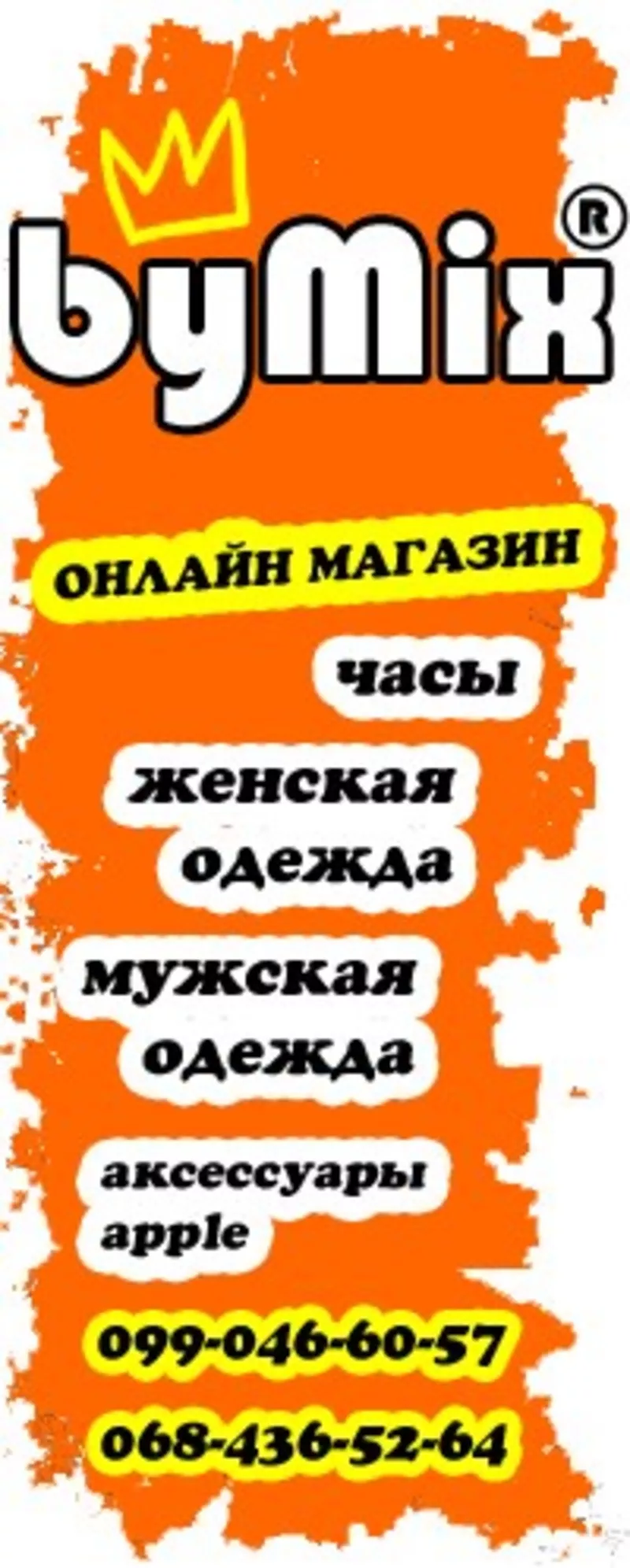 byMix®

ОНЛАЙН МАГАЗИН

часы

женская одежда

мужская одежда

аксессуары apple

099-046-60-57

068-436-52-64